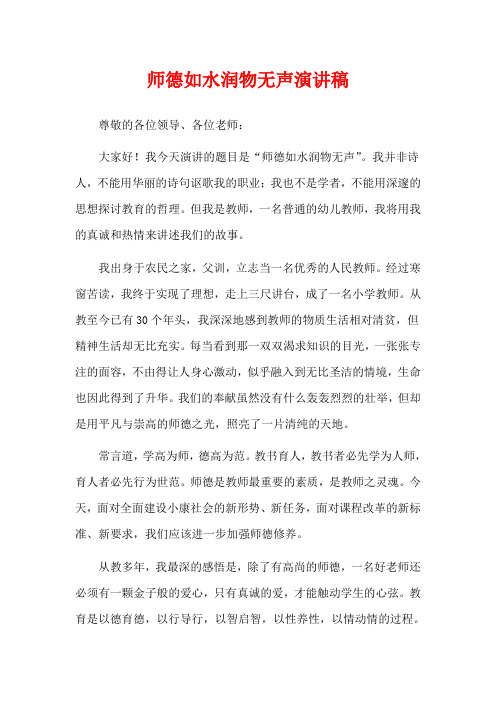 师德如水润物无声演讲稿

尊敬的各位领导、各位老师：

大家好！我今天演讲的题目是“师德如水润物无声”。我并非诗人，不能用华丽的诗句讴歌我的职业；我也不是学者，不能用深邃的思想探讨教育的哲理。但我是教师，一名普通的幼儿教师，我将用我的真诚和热情来讲述我们的故事。

我出身于农民之家，父训，立志当一名优秀的人民教师。经过寒窗苦读，我终于实现了理想，走上三尺讲台，成了一名小学教师。从教至今已有30个年头，我深深地感到教师的物质生活相对清贫，但精神生活却无比充实。每当看到那一双双渴求知识的目光，一张张专注的面容，不由得让人身心激动，似乎融入到无比圣洁的情境，生命也因此得到了升华。我们的奉献虽然没有什么轰轰烈烈的壮举，但却是用平凡与崇高的师德之光，照亮了一片清纯的天地。

常言道，学高为师，德高为范。教书育人，教书者必先学为人师，育人者必先行为世范。师德是教师最重要的素质，是教师之灵魂。今天，面对全面建设小康社会的新形势、新任务，面对课程改革的新标准、新要求，我们应该进一步加强师德修养。

从教多年，我最深的感悟是，除了有高尚的师德，一名好老师还必须有一颗金子般的爱心，只有真诚的爱，才能触动学生的心弦。教育是以德育德，以行导行，以智启智，以性养性，以情动情的过程。